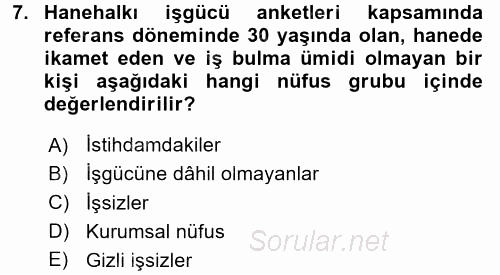 7. Hanehalkı işgücü anketleri kapsamında referans döneminde 30 yaşında olan, hanede ikamet eden ve iş bulma ümidi olmayan bir kişi aşağıdaki hangi nüfus grubu içinde değerlendirilir?

A) İstihdamdakiler
B) İşgücüne dâhil olmayanlar
C) İşsizler
D) Kurumsal nüfus
E) Gizli işsizler

Sorular.net